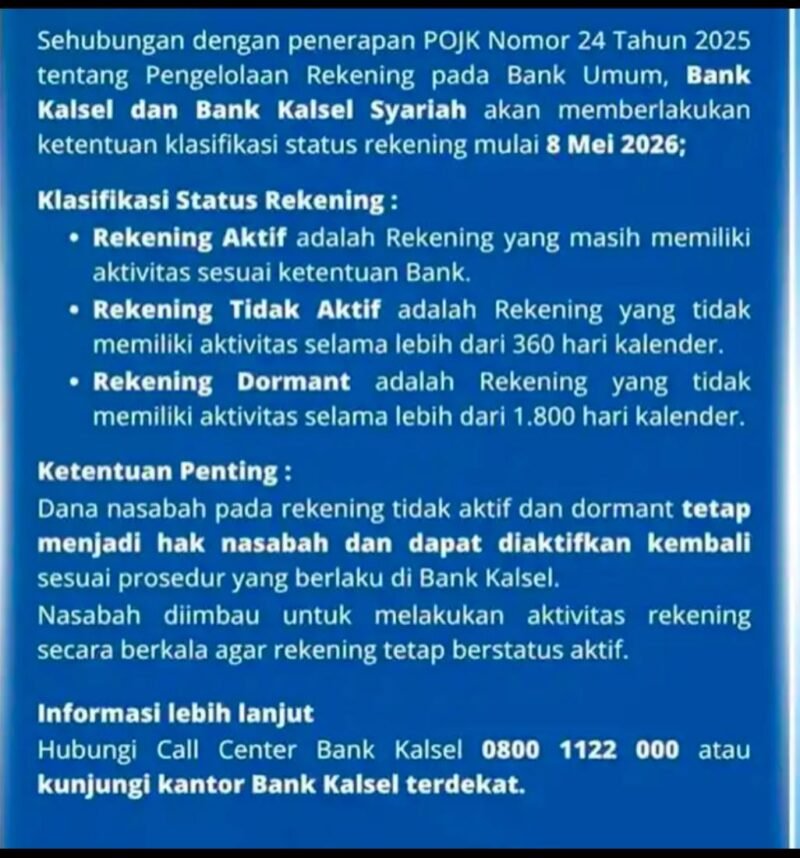 Sehubungan dengan penerapan POJK Nomor 24 Tahun 2025 tentang Pengelolaan Rekening pada Bank Umum, Bank Kalsel dan Bank Kalsel Syariah akan memberlakukan ketentuan klasifikasi status rekening mulai 8 Mei 2026;

Klasifikasi Status Rekening :

• Rekening Aktif adalah Rekening yang masih memiliki aktivitas sesuai ketentuan Bank.
• Rekening Tidak Aktif adalah Rekening yang tidak memiliki aktivitas selama lebih dari 360 hari kalender.
• Rekening Dormant adalah Rekening yang tidak memiliki aktivitas selama lebih dari 1.800 hari kalender.

Ketentuan Penting :

Dana nasabah pada rekening tidak aktif dan dormant tetap menjadi hak nasabah dan dapat diaktifkan kembali sesuai prosedur yang berlaku di Bank Kalsel.
Nasabah diimbau untuk melakukan aktivitas rekening secara berkala agar rekening tetap berstatus aktif.

Informasi lebih lanjut
Hubungi Call Center Bank Kalsel 0800 1122 000 atau kunjungi kantor Bank Kalsel terdekat.